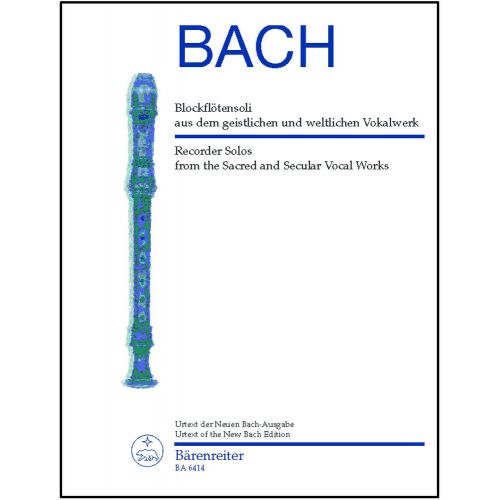 BACH

Blockflötensoli
aus dem geistlichen und weltlichen Vokalwerk

Recorder Solos
from the Sacred and Secular Vocal Works

Urtext der Neuen Bach-Ausgabe
Urtext of the New Bach Edition

Bärenreiter
BA 6414